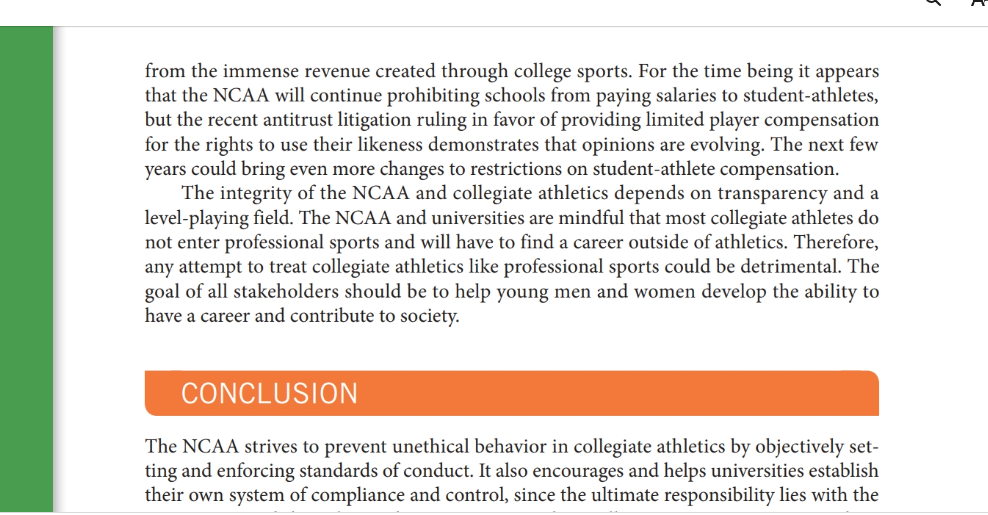 from the immense revenue created through college sports. For the time being it appears that the NCAA will continue prohibiting schools from paying salaries to student-athletes, but the recent antitrust litigation ruling in favor of providing limited player compensation for the rights to use their likeness demonstrates that opinions are evolving. The next few years could bring even more changes to restrictions on student-athlete compensation.

The integrity of the NCAA and collegiate athletics depends on transparency and a level-playing field. The NCAA and universities are mindful that most collegiate athletes do not enter professional sports and will have to find a career outside of athletics. Therefore, any attempt to treat collegiate athletics like professional sports could be detrimental. The goal of all stakeholders should be to help young men and women develop the ability to have a career and contribute to society.

CONCLUSION

The NCAA strives to prevent unethical behavior in collegiate athletics by objectively setting and enforcing standards of conduct. It also encourages and helps universities establish their own system of compliance and control, since the ultimate responsibility lies with the